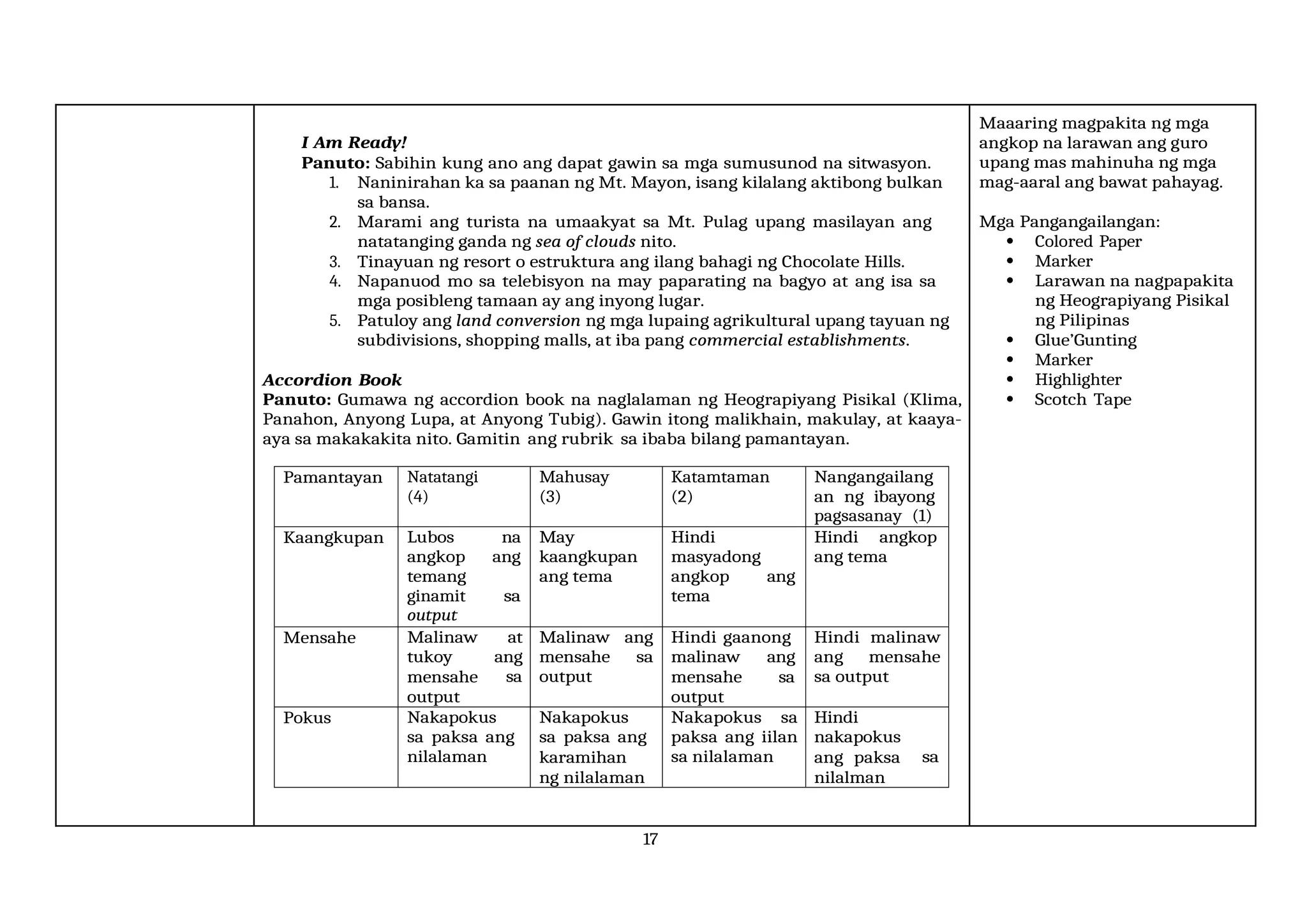 I Am Ready!
Panuto: Sabihin kung ano ang dapat gawin sa mga sumusunod na sitwasyon.
1. Naninirahan ka sa paanan ng Mt. Mayon, isang kilalang aktibong bulkan sa bansa.
2. Marami ang turista na umaakyat sa Mt. Pulag upang masilayan ang natatanging ganda ng sea of clouds nito.
3. Tinayuan ng resort o estruktura ang ilang bahagi ng Chocolate Hills.
4. Napanuod mo sa telebisyon na may paparating na bagyo at ang isa sa mga posibleng tamaan ay ang inyong lugar.
5. Patuloy ang land conversion ng mga lupaing agrikultural upang tayuan ng subdivisions, shopping malls, at iba pang commercial establishments.

Accordion Book
Panuto: Gumawa ng accordion book na naglalaman ng Heograpiyang Pisikal (Klima, Panahon, Anyong Lupa, at Anyong Tubig). Gawin itong malikhain, makulay, at kaaya-aya sa makakakita nito. Gamitin ang rubrik sa ibaba bilang pamantayan.

| Pamantayan | Natatangi (4) | Mahusay (3) | Katamtaman (2) | Nangangailangan ng ibayong pagsasanay (1) |
|---|---|---|---|---|
| Kaangkupan | Lubos na angkop ang temang ginamit sa output | May kaangkupan ang tema | Hindi masyadong angkop ang tema | Hindi angkop ang tema |
| Mensahe | Malinaw at tukoy ang mensahe sa output | Malinaw ang mensahe sa output | Hindi gaanong malinaw ang mensahe sa output | Hindi malinaw ang mensahe sa output |
| Pokus | Nakapokus sa paksa ang nilalaman | Nakapokus sa paksa ang karamihan ng nilalaman | Nakapokus sa paksa ang iilan sa nilalaman | Hindi nakapokus ang paksa sa nilalman |

Maaaring magpakita ng mga angkop na larawan ang guro upang mas mahinuha ng mga mag-aaral ang bawat pahayag.

Mga Pangangailangan:
• Colored Paper
• Marker
• Larawan na nagpapakita ng Heograpiyang Pisikal ng Pilipinas
• Glue'Gunting
• Marker
• Highlighter
• Scotch Tape

17